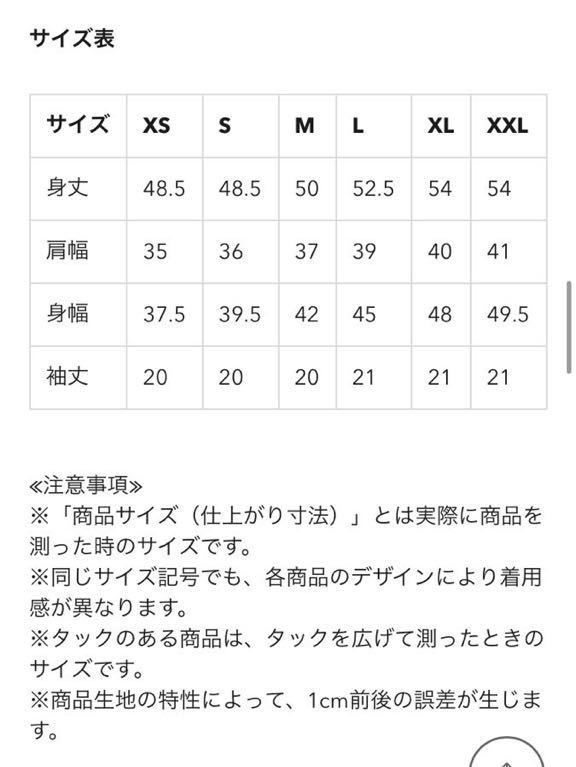 サイズ表

| サイズ | XS | S | M | L | XL | XXL |
|---|---|---|---|---|---|---|
| 身丈 | 48.5 | 48.5 | 50 | 52.5 | 54 | 54 |
| 肩幅 | 35 | 36 | 37 | 39 | 40 | 41 |
| 身幅 | 37.5 | 39.5 | 42 | 45 | 48 | 49.5 |
| 袖丈 | 20 | 20 | 20 | 21 | 21 | 21 |

≪注意事項≫
※「商品サイズ（仕上がり寸法）」とは実際に商品を測った時のサイズです。
※同じサイズ記号でも、各商品のデザインにより着用感が異なります。
※タックのある商品は、タックを広げて測ったときのサイズです。
※商品生地の特性によって、1cm前後の誤差が生じます。